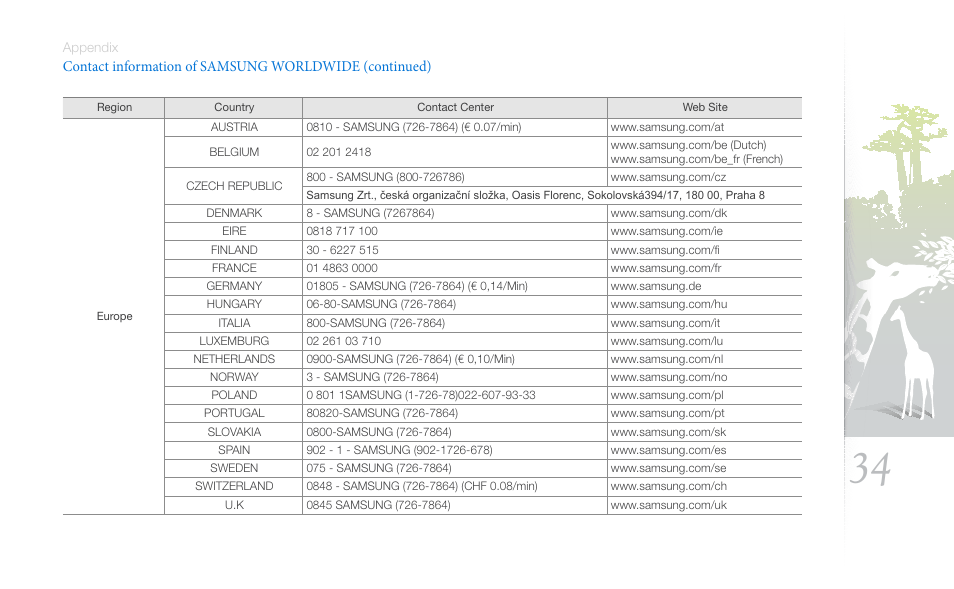 Appendix
Contact information of SAMSUNG WORLDWIDE (continued)

| Region | Country | Contact Center | Web Site |
|---|---|---|---|
| Europe | AUSTRIA | 0810 - SAMSUNG (726-7864) (€ 0.07/min) | www.samsung.com/at |
| | BELGIUM | 02 201 2418 | www.samsung.com/be (Dutch) www.samsung.com/be_fr (French) |
| | CZECH REPUBLIC | 800 - SAMSUNG (800-726786) | www.samsung.com/cz |
| | | Samsung Zrt., česká organizační složka, Oasis Florenc, Sokolovská394/17, 180 00, Praha 8 | |
| | DENMARK | 8 - SAMSUNG (7267864) | www.samsung.com/dk |
| | EIRE | 0818 717 100 | www.samsung.com/ie |
| | FINLAND | 30 - 6227 515 | www.samsung.com/fi |
| | FRANCE | 01 4863 0000 | www.samsung.com/fr |
| | GERMANY | 01805 - SAMSUNG (726-7864) (€ 0,14/Min) | www.samsung.de |
| | HUNGARY | 06-80-SAMSUNG (726-7864) | www.samsung.com/hu |
| | ITALIA | 800-SAMSUNG (726-7864) | www.samsung.com/it |
| | LUXEMBURG | 02 261 03 710 | www.samsung.com/lu |
| | NETHERLANDS | 0900-SAMSUNG (726-7864) (€ 0,10/Min) | www.samsung.com/nl |
| | NORWAY | 3 - SAMSUNG (726-7864) | www.samsung.com/no |
| | POLAND | 0 801 1SAMSUNG (1-726-78)022-607-93-33 | www.samsung.com/pl |
| | PORTUGAL | 80820-SAMSUNG (726-7864) | www.samsung.com/pt |
| | SLOVAKIA | 0800-SAMSUNG (726-7864) | www.samsung.com/sk |
| | SPAIN | 902 - 1 - SAMSUNG (902-1726-678) | www.samsung.com/es |
| | SWEDEN | 075 - SAMSUNG (726-7864) | www.samsung.com/se |
| | SWITZERLAND | 0848 - SAMSUNG (726-7864) (CHF 0.08/min) | www.samsung.com/ch |
| | U.K | 0845 SAMSUNG (726-7864) | www.samsung.com/uk |

34